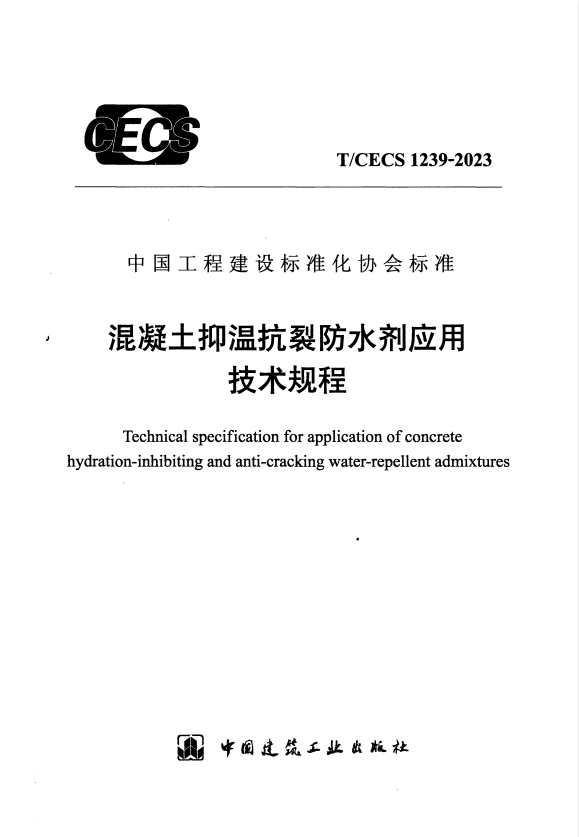 CECS

T/CECS 1239-2023

中国工程建设标准化协会标准

混凝土抑温抗裂防水剂应用技术规程

Technical specification for application of concrete hydration-inhibiting and anti-cracking water-repellent admixtures

中国建筑工业出版社